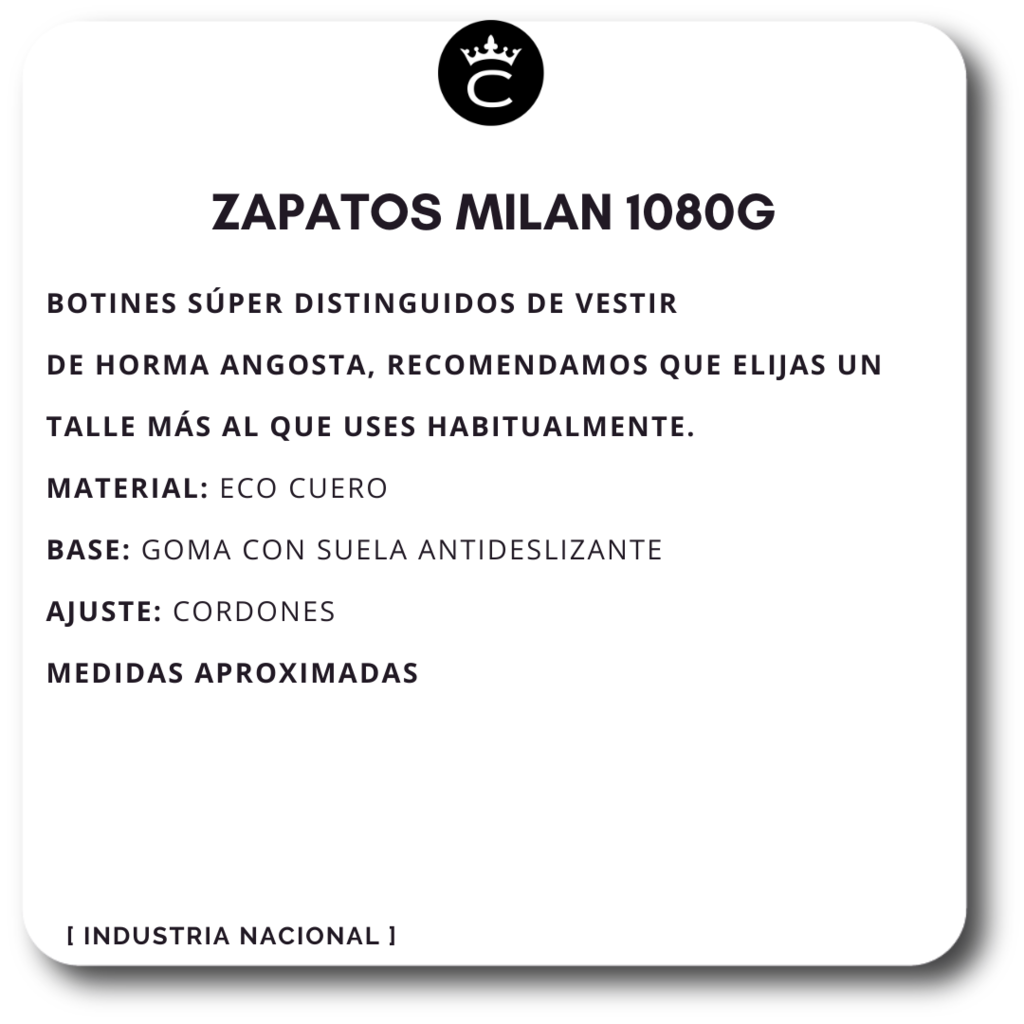 C

ZAPATOS MILAN 1080G

BOTINES SÚPER DISTINGUIDOS DE VESTIR
DE HORMA ANGOSTA, RECOMENDAMOS QUE ELIJAS UN TALLE MÁS AL QUE USES HABITUALMENTE.

MATERIAL: ECO CUERO

BASE: GOMA CON SUELA ANTIDESLIZANTE

AJUSTE: CORDONES

MEDIDAS APROXIMADAS

[ INDUSTRIA NACIONAL ]